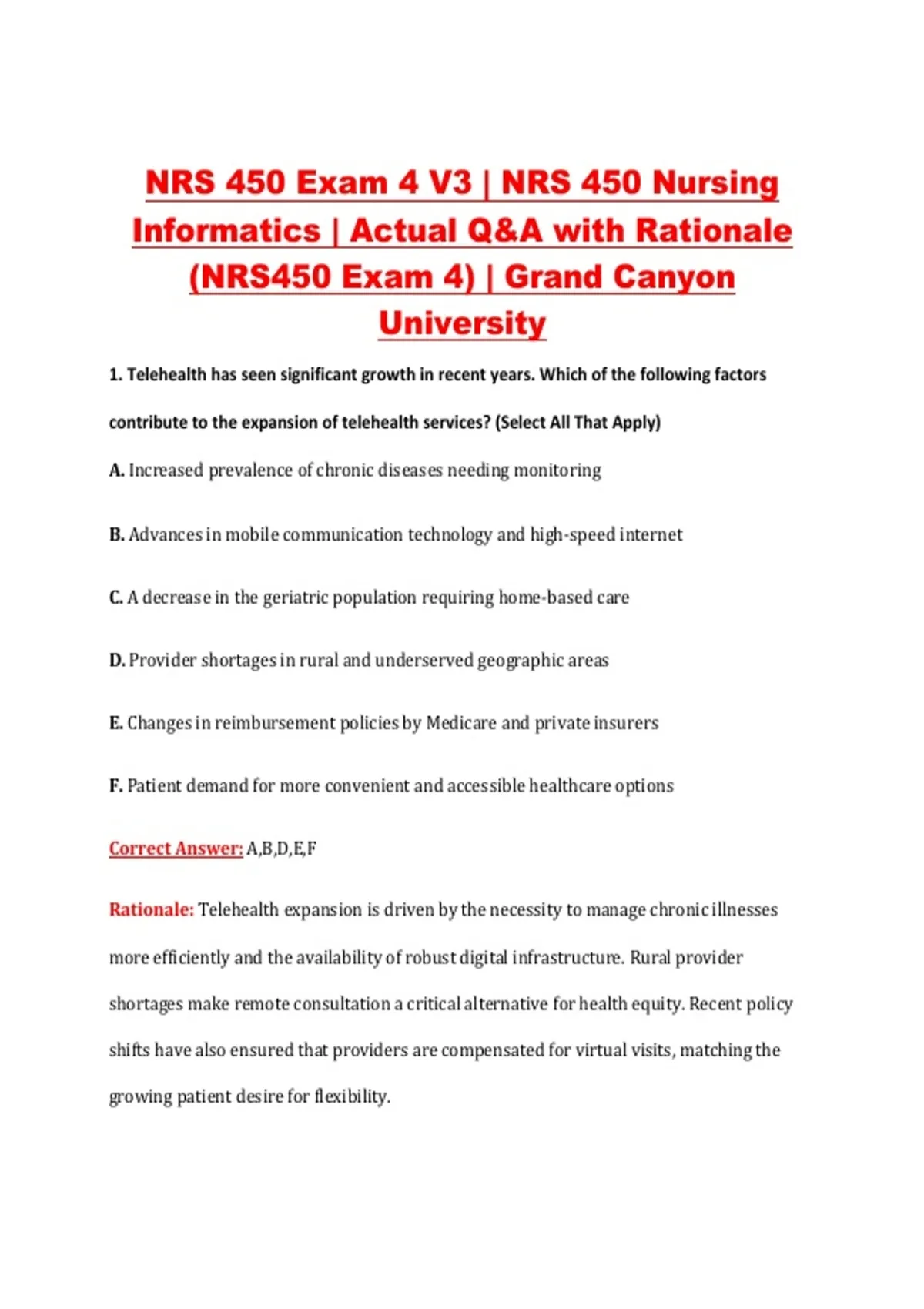 NRS 450 Exam 4 V3 | NRS 450 Nursing Informatics | Actual Q&A with Rationale (NRS450 Exam 4) | Grand Canyon University

1. Telehealth has seen significant growth in recent years. Which of the following factors contribute to the expansion of telehealth services? (Select All That Apply)

A. Increased prevalence of chronic diseases needing monitoring

B. Advances in mobile communication technology and high-speed internet

C. A decrease in the geriatric population requiring home-based care

D. Provider shortages in rural and underserved geographic areas

E. Changes in reimbursement policies by Medicare and private insurers

F. Patient demand for more convenient and accessible healthcare options

Correct Answer: A,B,D,E,F

Rationale: Telehealth expansion is driven by the necessity to manage chronic illnesses more efficiently and the availability of robust digital infrastructure. Rural provider shortages make remote consultation a critical alternative for health equity. Recent policy shifts have also ensured that providers are compensated for virtual visits, matching the growing patient desire for flexibility.